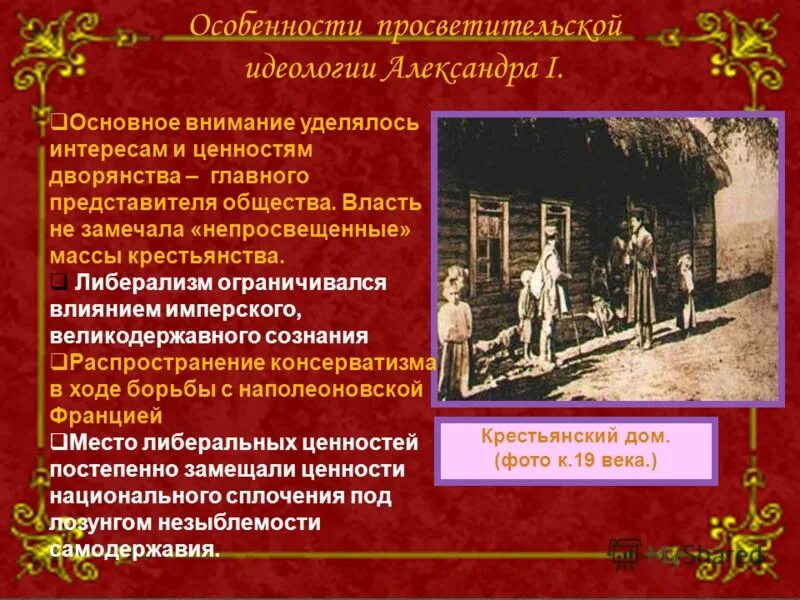 Особенности просветительской идеологии Александра I.

❑Основное внимание уделялось интересам и ценностям дворянства – главного представителя общества. Власть не замечала «непросвещенные» массы крестьянства.

❑ Либерализм ограничивался влиянием имперского, великодержавного сознания

❑Распространение консерватизма в ходе борьбы с наполеоновской Францией

❑Место либеральных ценностей постепенно замещали ценности национального сплочения под лозунгом незыблемости самодержавия.

Крестьянский дом. (фото к.19 века.)

MyShared